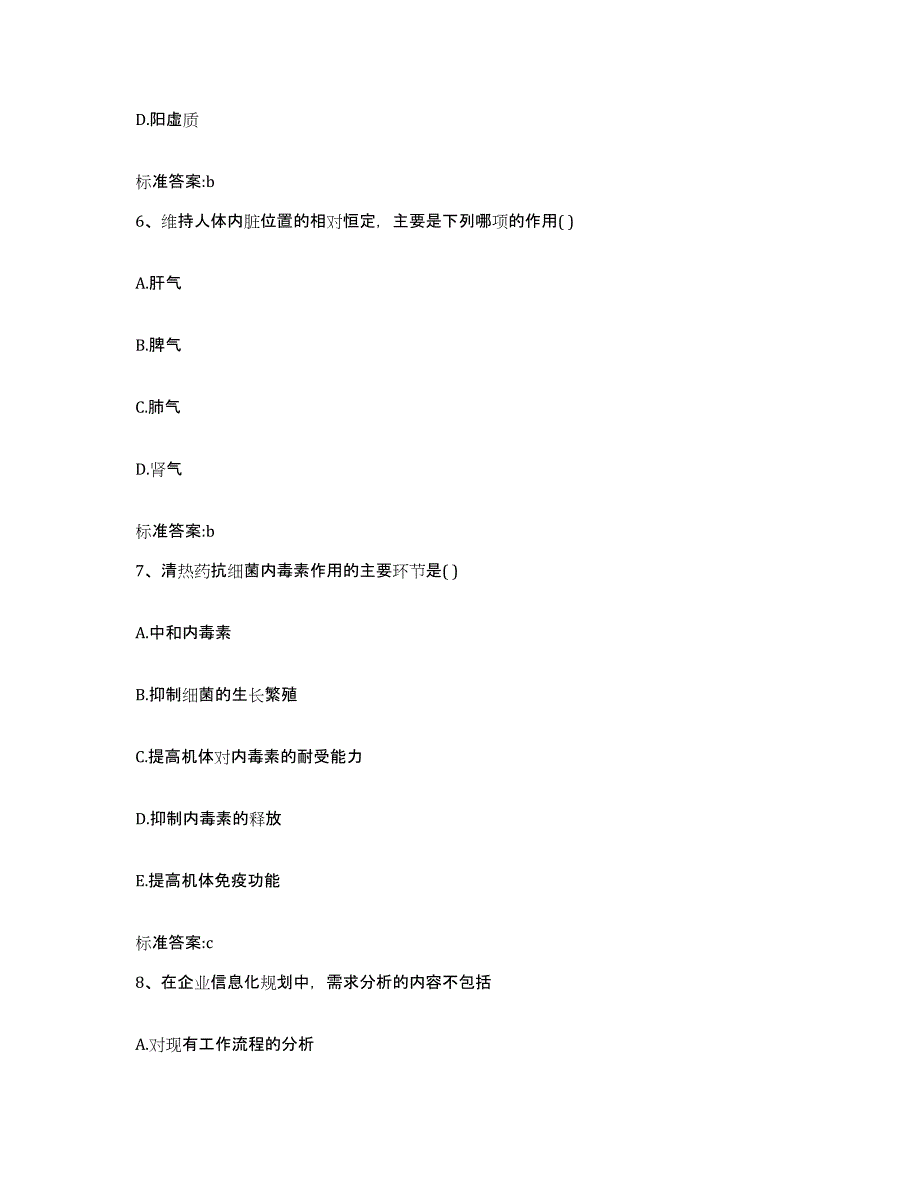 D.阳虚质

标准答案:b

6、维持人体内脏位置的相对恒定，主要是下列哪项的作用( )

A.肝气

B.脾气

C.肺气

D.肾气

标准答案:b

7、清热药抗细菌内毒素作用的主要环节是( )

A.中和内毒素

B.抑制细菌的生长繁殖

C.提高机体对内毒素的耐受能力

D.抑制内毒素的释放

E.提高机体免疫功能

标准答案:c

8、在企业信息化规划中，需求分析的内容不包括

A.对现有工作流程的分析